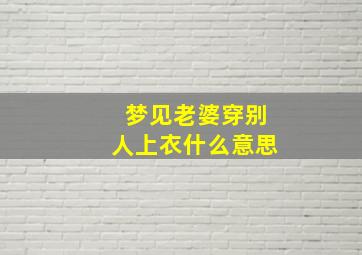 梦见老婆穿别人上衣什么意思